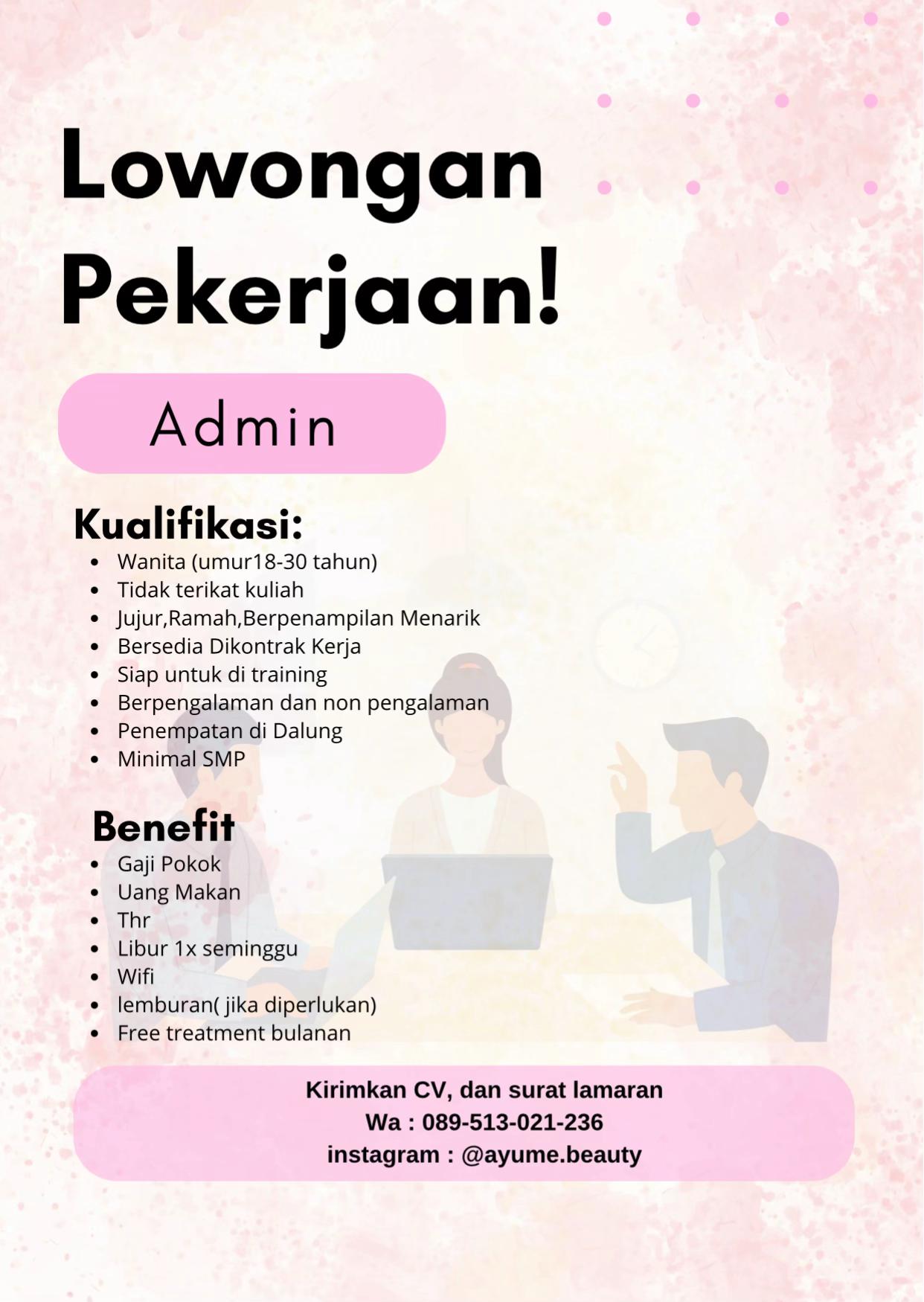 Lowongan Pekerjaan!

Admin

Kualifikasi:
• Wanita (umur18-30 tahun)
• Tidak terikat kuliah
• Jujur,Ramah,Berpenampilan Menarik
• Bersedia Dikontrak Kerja
• Siap untuk di training
• Berpengalaman dan non pengalaman
• Penempatan di Dalung
• Minimal SMP

Benefit
• Gaji Pokok
• Uang Makan
• Thr
• Libur 1x seminggu
• Wifi
• lemburan( jika diperlukan)
• Free treatment bulanan

Kirimkan CV, dan surat lamaran
Wa : 089-513-021-236
instagram : @ayume.beauty